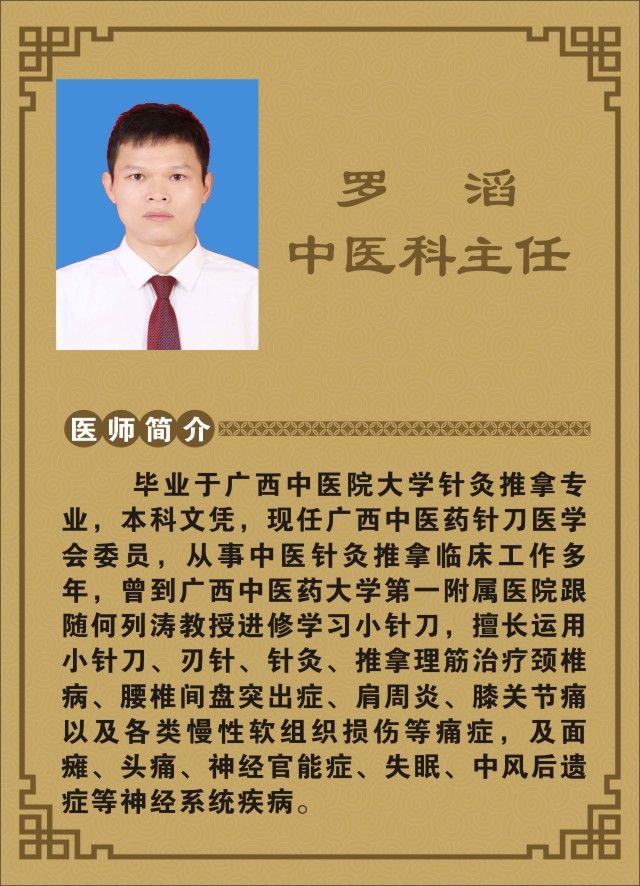 罗　滔
中医科主任

医师简介

毕业于广西中医院大学针灸推拿专业，本科文凭，现任广西中医药针刀医学会委员，从事中医针灸推拿临床工作多年，曾到广西中医药大学第一附属医院跟随何列涛教授进修学习小针刀，擅长运用小针刀、刃针、针灸、推拿理筋治疗颈椎病、腰椎间盘突出症、肩周炎、膝关节痛以及各类慢性软组织损伤等痛症，及面瘫、头痛、神经官能症、失眠、中风后遗症等神经系统疾病。